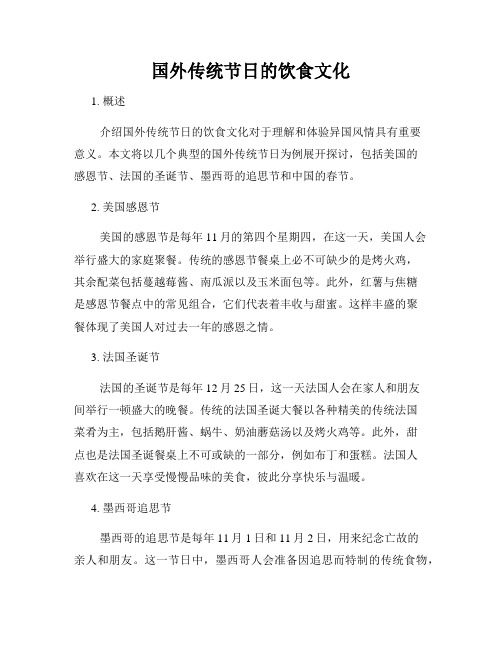 国外传统节日的饮食文化

1. 概述

介绍国外传统节日的饮食文化对于理解和体验异国风情具有重要意义。本文将以几个典型的国外传统节日为例展开探讨，包括美国的感恩节、法国的圣诞节、墨西哥的追思节和中国的春节。

2. 美国感恩节

美国的感恩节是每年 11 月的第四个星期四，在这一天，美国人会举行盛大的家庭聚餐。传统的感恩节餐桌上必不可缺少的是烤火鸡，其余配菜包括蔓越莓酱、南瓜派以及玉米面包等。此外，红薯与焦糖是感恩节餐点中的常见组合，它们代表着丰收与甜蜜。这样丰盛的聚餐体现了美国人对过去一年的感恩之情。

3. 法国圣诞节

法国的圣诞节是每年 12 月 25 日，这一天法国人会在家人和朋友间举行一顿盛大的晚餐。传统的法国圣诞大餐以各种精美的传统法国菜肴为主，包括鹅肝酱、蜗牛、奶油蘑菇汤以及烤火鸡等。此外，甜点也是法国圣诞餐桌上不可或缺的一部分，例如布丁和蛋糕。法国人喜欢在这一天享受慢慢品味的美食，彼此分享快乐与温暖。

4. 墨西哥追思节

墨西哥的追思节是每年 11 月 1 日和 11 月 2 日，用来纪念亡故的亲人和朋友。这一节日中，墨西哥人会准备因追思而特制的传统食物，